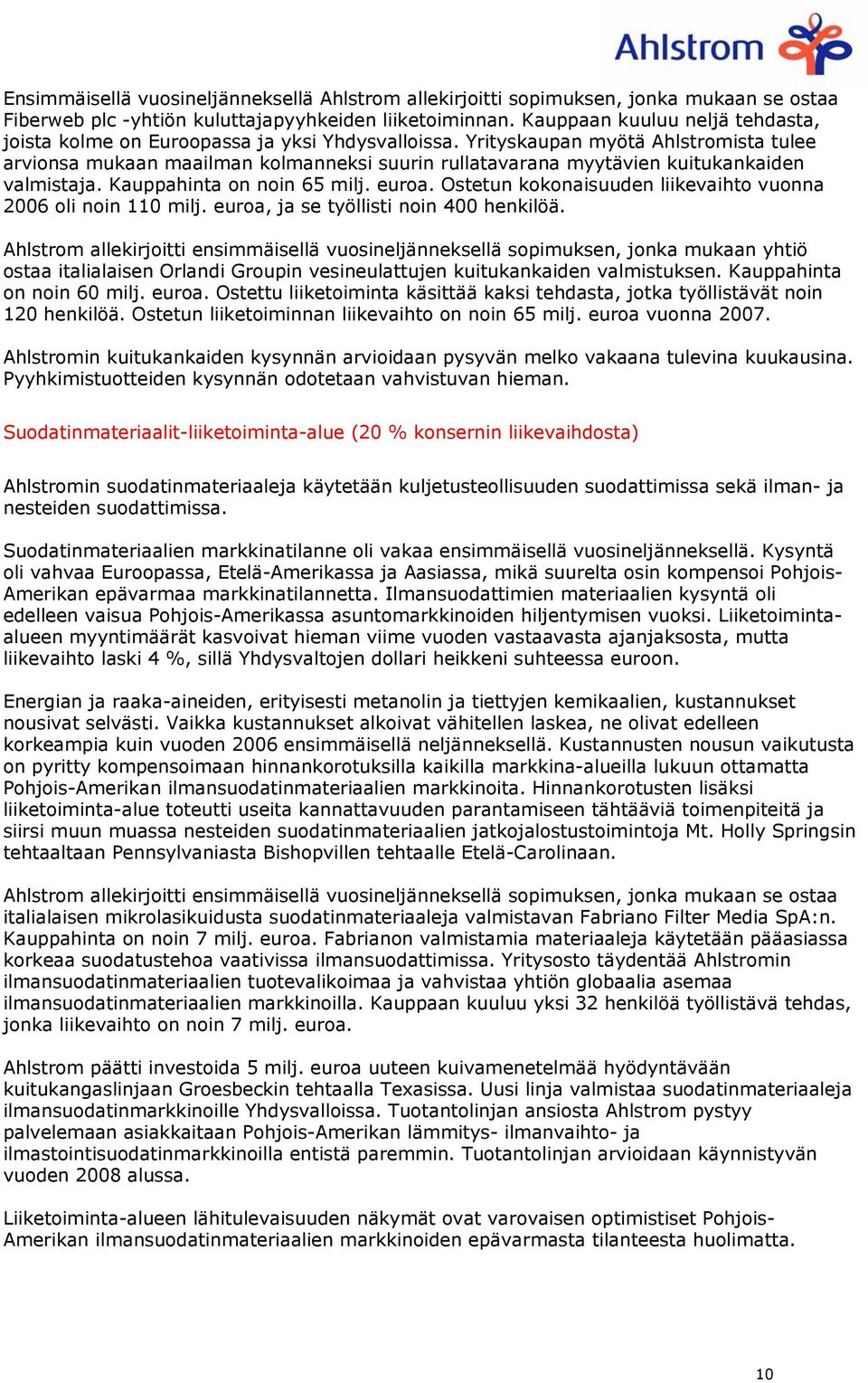 Ahlstrom

Ensimmäisellä vuosineljänneksellä Ahlstrom allekirjoitti sopimuksen, jonka mukaan se ostaa Fiberweb plc -yhtiön kuluttajapyyhkeiden liiketoiminnan. Kauppaan kuuluu neljä tehdasta, joista kolme on Euroopassa ja yksi Yhdysvalloissa. Yrityskaupan myötä Ahlstromista tulee arvionsa mukaan maailman kolmanneksi suurin rullatavarana myytävien kuitukankaiden valmistaja. Kauppahinta on noin 65 milj. euroa. Ostetun kokonaisuuden liikevaihto vuonna 2006 oli noin 110 milj. euroa, ja se työllisti noin 400 henkilöä.

Ahlstrom allekirjoitti ensimmäisellä vuosineljänneksellä sopimuksen, jonka mukaan yhtiö ostaa italialaisen Orlandi Groupin vesineulattujen kuitukankaiden valmistuksen. Kauppahinta on noin 60 milj. euroa. Ostettu liiketoiminta käsittää kaksi tehdasta, jotka työllistävät noin 120 henkilöä. Ostetun liiketoiminnan liikevaihto on noin 65 milj. euroa vuonna 2007.

Ahlstromin kuitukankaiden kysynnän arvioidaan pysyvän melko vakaana tulevina kuukausina. Pyyhkimistuotteiden kysynnän odotetaan vahvistuvan hieman.

Suodatinmateriaalit-liiketoiminta-alue (20 % konsernin liikevaihdosta)

Ahlstromin suodatinmateriaaleja käytetään kuljetusteollisuuden suodattimissa sekä ilman- ja nesteiden suodattimissa.

Suodatinmateriaalien markkinatilanne oli vakaa ensimmäisellä vuosineljänneksellä. Kysyntä oli vahvaa Euroopassa, Etelä-Amerikassa ja Aasiassa, mikä suurelta osin kompensoi Pohjois-Amerikan epävarmaa markkinatilannetta. Ilmansuodattimien materiaalien kysyntä oli edelleen vaisua Pohjois-Amerikassa asuntomarkkinoiden hiljentymisen vuoksi. Liiketoiminta-alueen myyntimäärät kasvoivat hieman viime vuoden vastaavasta ajanjaksosta, mutta liikevaihto laski 4 %, sillä Yhdysvaltojen dollari heikkeni suhteessa euroon.

Energian ja raaka-aineiden, erityisesti metanolin ja tiettyjen kemikaalien, kustannukset nousivat selvästi. Vaikka kustannukset alkoivat vähitellen laskea, ne olivat edelleen korkeampia kuin vuoden 2006 ensimmäisellä neljänneksellä. Kustannusten nousun vaikutusta on pyritty kompensoimaan hinnankorotuksilla kaikilla markkina-alueilla lukuun ottamatta Pohjois-Amerikan ilmansuodatinmateriaalien markkinoita. Hinnankorotusten lisäksi liiketoiminta-alue toteutti useita kannattavuuden parantamiseen tähtääviä toimenpiteitä ja siirsi muun muassa nesteiden suodatinmateriaalien jatkojalostustoimintoja Mt. Holly Springsin tehtaaltaan Pennsylvaniasta Bishopvillen tehtaalle Etelä-Carolinaan.

Ahlstrom allekirjoitti ensimmäisellä vuosineljänneksellä sopimuksen, jonka mukaan se ostaa italialaisen mikrolasikuidusta suodatinmateriaaleja valmistavan Fabriano Filter Media SpA:n. Kauppahinta on noin 7 milj. euroa. Fabrianon valmistamia materiaaleja käytetään pääasiassa korkeaa suodatustehoa vaativissa ilmansuodattimissa. Yritysosto täydentää Ahlstromin ilmansuodatinmateriaalien tuotevalikoimaa ja vahvistaa yhtiön globaalia asemaa ilmansuodatinmateriaalien markkinoilla. Kauppaan kuuluu yksi 32 henkilöä työllistävä tehdas, jonka liikevaihto on noin 7 milj. euroa.

Ahlstrom päätti investoida 5 milj. euroa uuteen kuivamenetelmää hyödyntävään kuitukangaslinjaan Groesbeckin tehtaalla Texasissa. Uusi linja valmistaa suodatinmateriaaleja ilmansuodatinmarkkinoille Yhdysvalloissa. Tuotantolinjan ansiosta Ahlstrom pystyy palvelemaan asiakkaitaan Pohjois-Amerikan lämmitys- ilmanvaihto- ja ilmastointisuodatinmarkkinoilla entistä paremmin. Tuotantolinjan arvioidaan käynnistyvän vuoden 2008 alussa.

Liiketoiminta-alueen lähitulevaisuuden näkymät ovat varovaisen optimistiset Pohjois-Amerikan ilmansuodatinmateriaalien markkinoiden epävarmasta tilanteesta huolimatta.

10